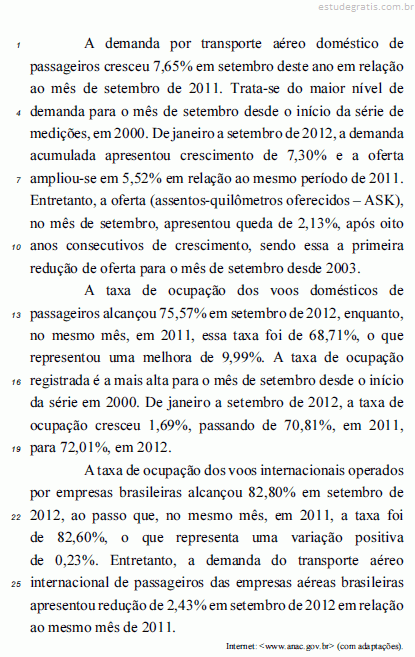 estudegratis.com.br

1 A demanda por transporte aéreo doméstico de passageiros cresceu 7,65% em setembro deste ano em relação ao mês de setembro de 2011. Trata-se do maior nível de 4 demanda para o mês de setembro desde o início da série de medições, em 2000. De janeiro a setembro de 2012, a demanda acumulada apresentou crescimento de 7,30% e a oferta 7 ampliou-se em 5,52% em relação ao mesmo período de 2011. Entretanto, a oferta (assentos-quilômetros oferecidos – ASK), no mês de setembro, apresentou queda de 2,13%, após oito 10 anos consecutivos de crescimento, sendo essa a primeira redução de oferta para o mês de setembro desde 2003.

A taxa de ocupação dos voos domésticos de 13 passageiros alcançou 75,57% em setembro de 2012, enquanto, no mesmo mês, em 2011, essa taxa foi de 68,71%, o que representou uma melhora de 9,99%. A taxa de ocupação 16 registrada é a mais alta para o mês de setembro desde o início da série em 2000. De janeiro a setembro de 2012, a taxa de ocupação cresceu 1,69%, passando de 70,81%, em 2011, 19 para 72,01%, em 2012.

A taxa de ocupação dos voos internacionais operados por empresas brasileiras alcançou 82,80% em setembro de 22 2012, ao passo que, no mesmo mês, em 2011, a taxa foi de 82,60%, o que representa uma variação positiva de 0,23%. Entretanto, a demanda do transporte aéreo 25 internacional de passageiros das empresas aéreas brasileiras apresentou redução de 2,43% em setembro de 2012 em relação ao mesmo mês de 2011.

Internet: <www.anac.gov.br> (com adaptações).